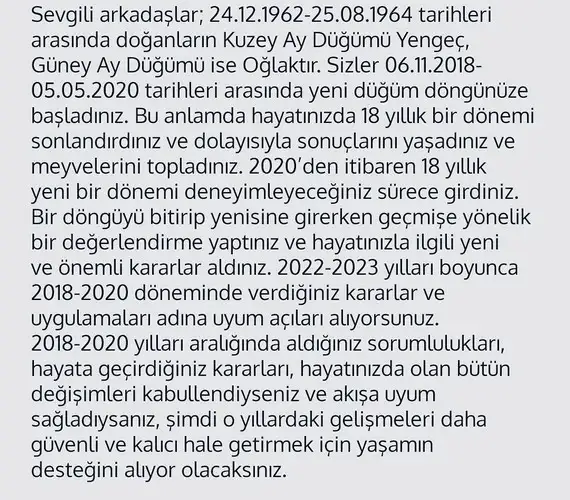 Sevgili arkadaşlar; 24.12.1962-25.08.1964 tarihleri arasında doğanların Kuzey Ay Düğümü Yengeç, Güney Ay Düğümü ise Oğlaktır. Sizler 06.11.2018-05.05.2020 tarihleri arasında yeni düğüm döngünüze başladınız. Bu anlamda hayatınızda 18 yıllık bir dönemi sonlandırdınız ve dolayısıyla sonuçlarını yaşadınız ve meyvelerini topladınız. 2020'den itibaren 18 yıllık yeni bir dönemi deneyimleyeceğiniz sürece girdiniz. Bir döngüyü bitirip yenisine girerken geçmişe yönelik bir değerlendirme yaptınız ve hayatınızla ilgili yeni ve önemli kararlar aldınız. 2022-2023 yılları boyunca 2018-2020 döneminde verdiğiniz kararlar ve uygulamaları adına uyum açıları alıyorsunuz. 2018-2020 yılları aralığında aldığınız sorumlulukları, hayata geçirdiğiniz kararları, hayatınızda olan bütün değişimleri kabullendiyseniz ve akışa uyum sağladıysanız, şimdi o yıllardaki gelişmeleri daha güvenli ve kalıcı hale getirmek için yaşamın desteğini alıyor olacaksınız.